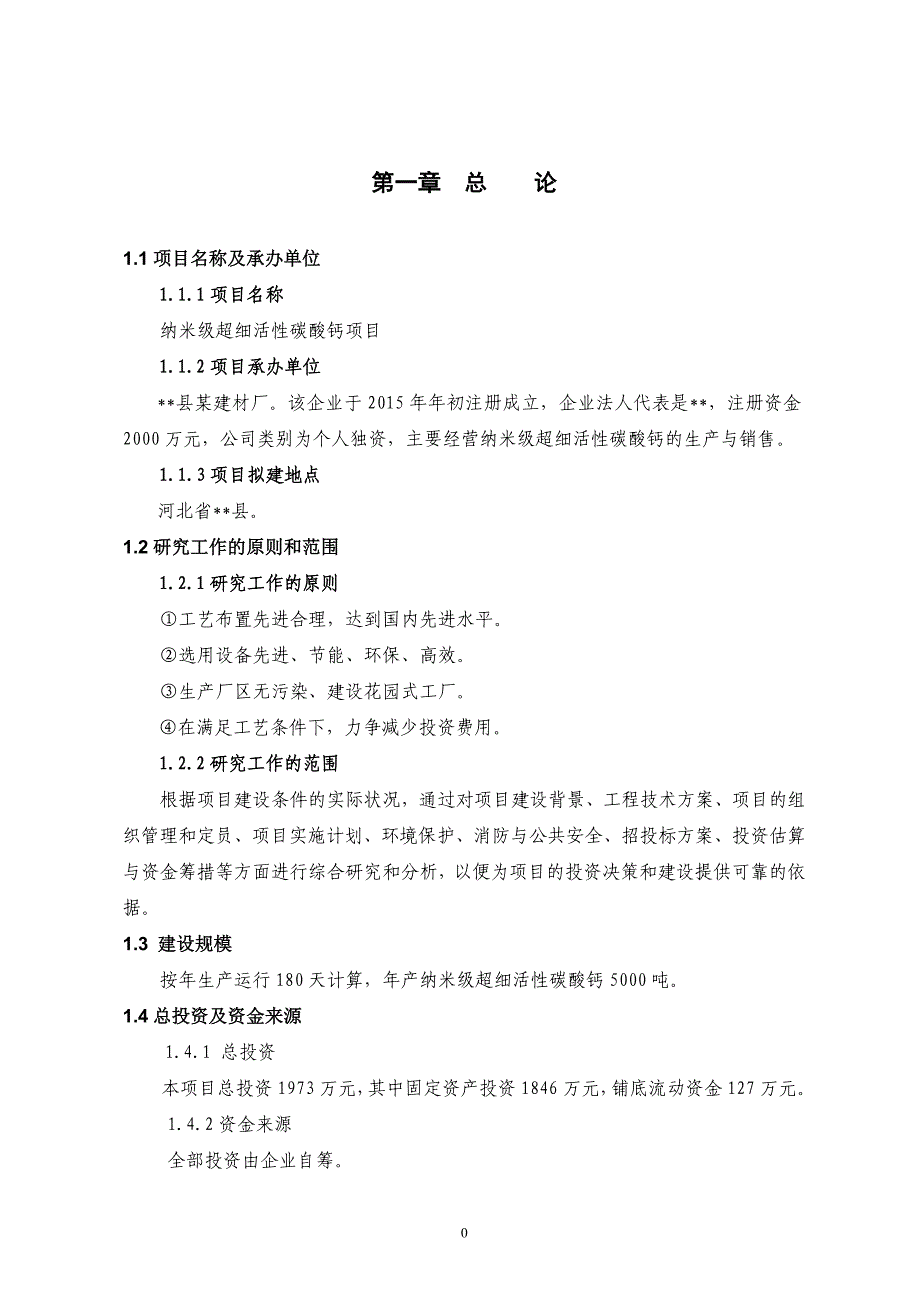 第一章　总　　论

1.1 项目名称及承办单位

1.1.1 项目名称

纳米级超细活性碳酸钙项目

1.1.2 项目承办单位

**县某建材厂。该企业于 2015 年年初注册成立，企业法人代表是**，注册资金 2000 万元，公司类别为个人独资，主要经营纳米级超细活性碳酸钙的生产与销售。

1.1.3 项目拟建地点

河北省**县。

1.2 研究工作的原则和范围

1.2.1 研究工作的原则

①工艺布置先进合理，达到国内先进水平。

②选用设备先进、节能、环保、高效。

③生产厂区无污染、建设花园式工厂。

④在满足工艺条件下，力争减少投资费用。

1.2.2 研究工作的范围

根据项目建设条件的实际状况，通过对项目建设背景、工程技术方案、项目的组织管理和定员、项目实施计划、环境保护、消防与公共安全、招投标方案、投资估算与资金筹措等方面进行综合研究和分析，以便为项目的投资决策和建设提供可靠的依据。

1.3 建设规模

按年生产运行 180 天计算，年产纳米级超细活性碳酸钙 5000 吨。

1.4 总投资及资金来源

1.4.1 总投资

本项目总投资 1973 万元，其中固定资产投资 1846 万元，铺底流动资金 127 万元。

1.4.2 资金来源

全部投资由企业自筹。

0